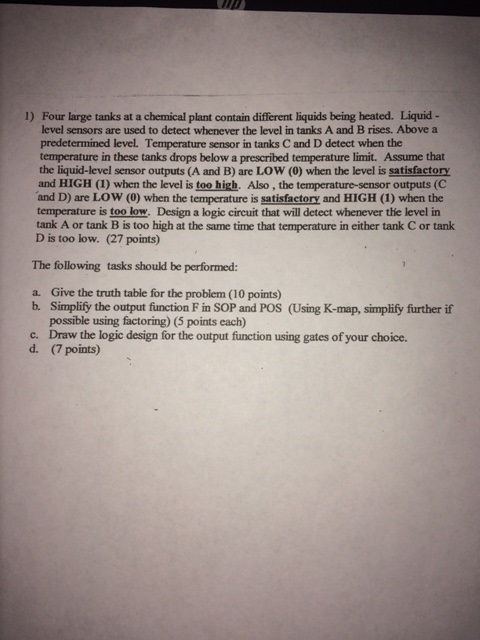 1) Four large tanks at a chemical plant contain different liquids being heated. Liquid - level sensors are used to detect whenever the level in tanks A and B rises. Above a predetermined level. Temperature sensor in tanks C and D detect when the temperature in these tanks drops below a prescribed temperature limit. Assume that the liquid-level sensor outputs (A and B) are LOW (0) when the level is satisfactory and HIGH (1) when the level is too high. Also , the temperature-sensor outputs (C and D) are LOW (0) when the temperature is satisfactory and HIGH (1) when the temperature is too low. Design a logic circuit that will detect whenever the level in tank A or tank B is too high at the same time that temperature in either tank C or tank D is too low. (27 points)

The following tasks should be performed:

a. Give the truth table for the problem (10 points)
b. Simplify the output function F in SOP and POS (Using K-map, simplify further if possible using factoring) (5 points each)
c. Draw the logic design for the output function using gates of your choice.
d. (7 points)